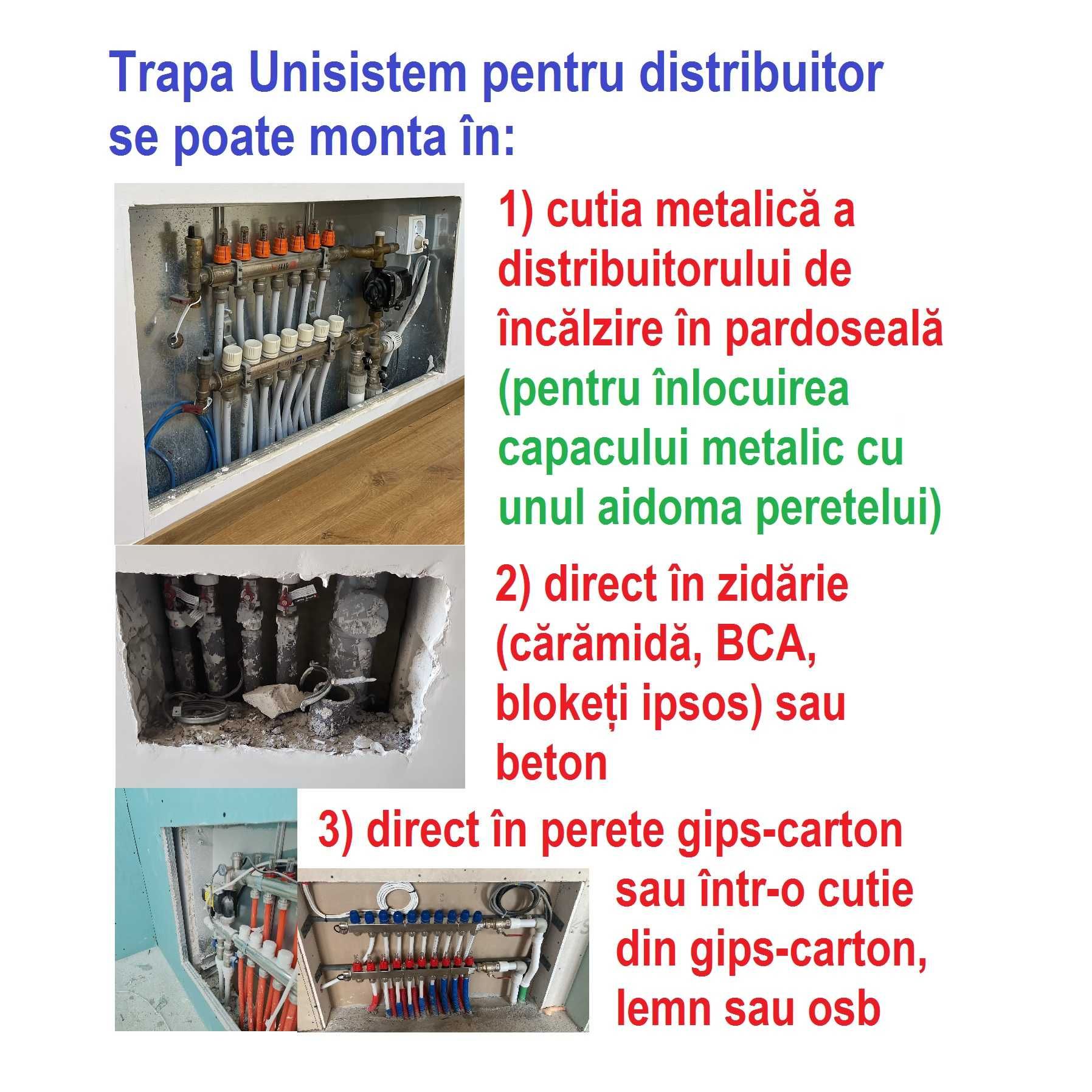 Trapa Unisistem pentru distribuitor se poate monta în:

1) cutia metalică a distribuitorului de încălzire în pardoseală (pentru înlocuirea capacului metalic cu unul aidoma peretelui)

2) direct în zidărie (cărămidă, BCA, blokeți ipsos) sau beton

3) direct în perete gips-carton sau într-o cutie din gips-carton, lemn sau osb